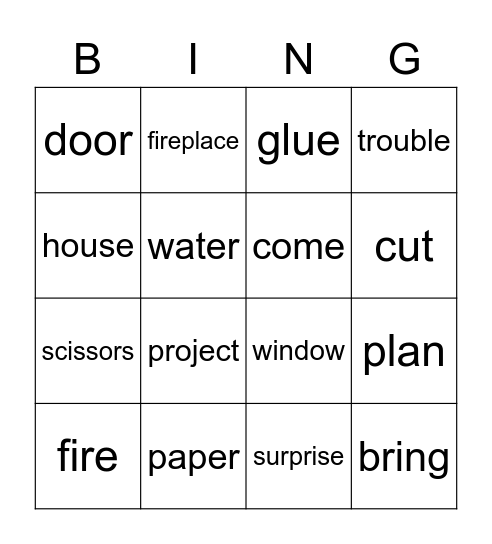 | B | I | N | G |
|---|---|---|---|
| door | fireplace | glue | trouble |
| house | water | come | cut |
| scissors | project | window | plan |
| fire | paper | surprise | bring |